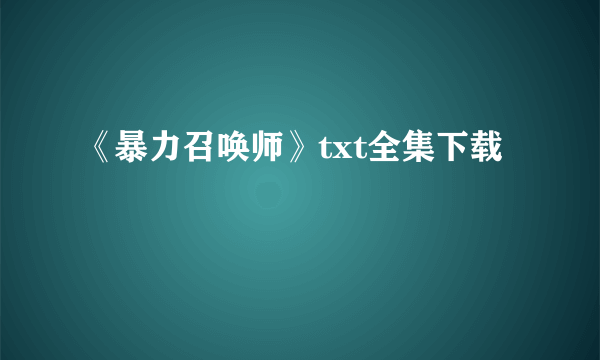 《暴力召唤师》txt全集下载